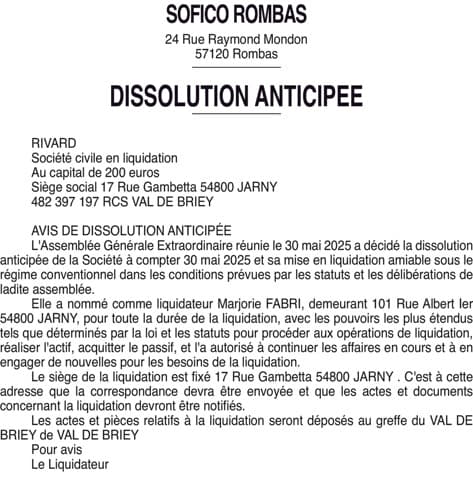 SOFICO ROMBAS
24 Rue Raymond Mondon
57120 Rombas

DISSOLUTION ANTICIPEE

RIVARD
Société civile en liquidation
Au capital de 200 euros
Siège social 17 Rue Gambetta 54800 JARNY
482 397 197 RCS VAL DE BRIEY

AVIS DE DISSOLUTION ANTICIPÉE
L'Assemblée Générale Extraordinaire réunie le 30 mai 2025 a décidé la dissolution anticipée de la Société à compter 30 mai 2025 et sa mise en liquidation amiable sous le régime conventionnel dans les conditions prévues par les statuts et les délibérations de ladite assemblée.

Elle a nommé comme liquidateur Marjorie FABRI, demeurant 101 Rue Albert Ier 54800 JARNY, pour toute la durée de la liquidation, avec les pouvoirs les plus étendus tels que déterminés par la loi et les statuts pour procéder aux opérations de liquidation, réaliser l'actif, acquitter le passif, et l'a autorisé à continuer les affaires en cours et à en engager de nouvelles pour les besoins de la liquidation.

Le siège de la liquidation est fixé 17 Rue Gambetta 54800 JARNY . C'est à cette adresse que la correspondance devra être envoyée et que les actes et documents concernant la liquidation devront être notifiés.

Les actes et pièces relatifs à la liquidation seront déposés au greffe du VAL DE BRIEY de VAL DE BRIEY

Pour avis
Le Liquidateur